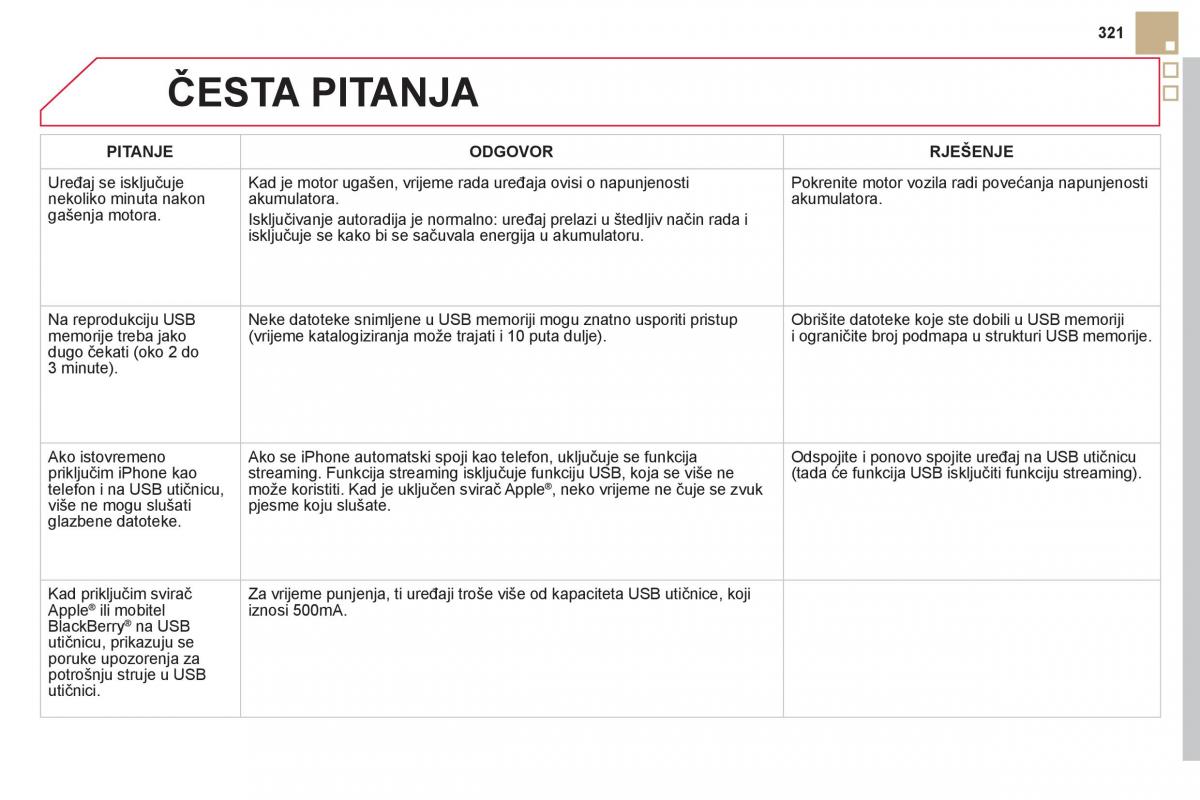 321

ČESTA PITANJA

| PITANJE | ODGOVOR | RJEŠENJE |
|---|---|---|
| Uređaj se isključuje nekoliko minuta nakon gašenja motora. | Kad je motor ugašen, vrijeme rada uređaja ovisi o napunjenosti akumulatora. Isključivanje autoradija je normalno: uređaj prelazi u štedljiv način rada i isključuje se kako bi se sačuvala energija u akumulatoru. | Pokrenite motor vozila radi povećanja napunjenosti akumulatora. |
| Na reprodukciju USB memorije treba jako dugo čekati (oko 2 do 3 minute). | Neke datoteke snimljene u USB memoriji mogu znatno usporiti pristup (vrijeme katalogiziranja može trajati i 10 puta dulje). | Obrišite datoteke koje ste dobili u USB memoriji i ograničite broj podmapa u strukturi USB memorije. |
| Ako istovremeno priključim iPhone kao telefon i na USB utičnicu, više ne mogu slušati glazbene datoteke. | Ako se iPhone automatski spoji kao telefon, uključuje se funkcija streaming. Funkcija streaming isključuje funkciju USB, koja se više ne može koristiti. Kad je uključen svirač Apple®, neko vrijeme ne čuje se zvuk pjesme koju slušate. | Odspojite i ponovo spojite uređaj na USB utičnicu (tada će funkcija USB isključiti funkciju streaming). |
| Kad priključim svirač Apple® ili mobitel BlackBerry® na USB utičnicu, prikazuju se poruke upozorenja za potrošnju struje u USB utičnici. | Za vrijeme punjenja, ti uređaji troše više od kapaciteta USB utičnice, koji iznosi 500mA. | |